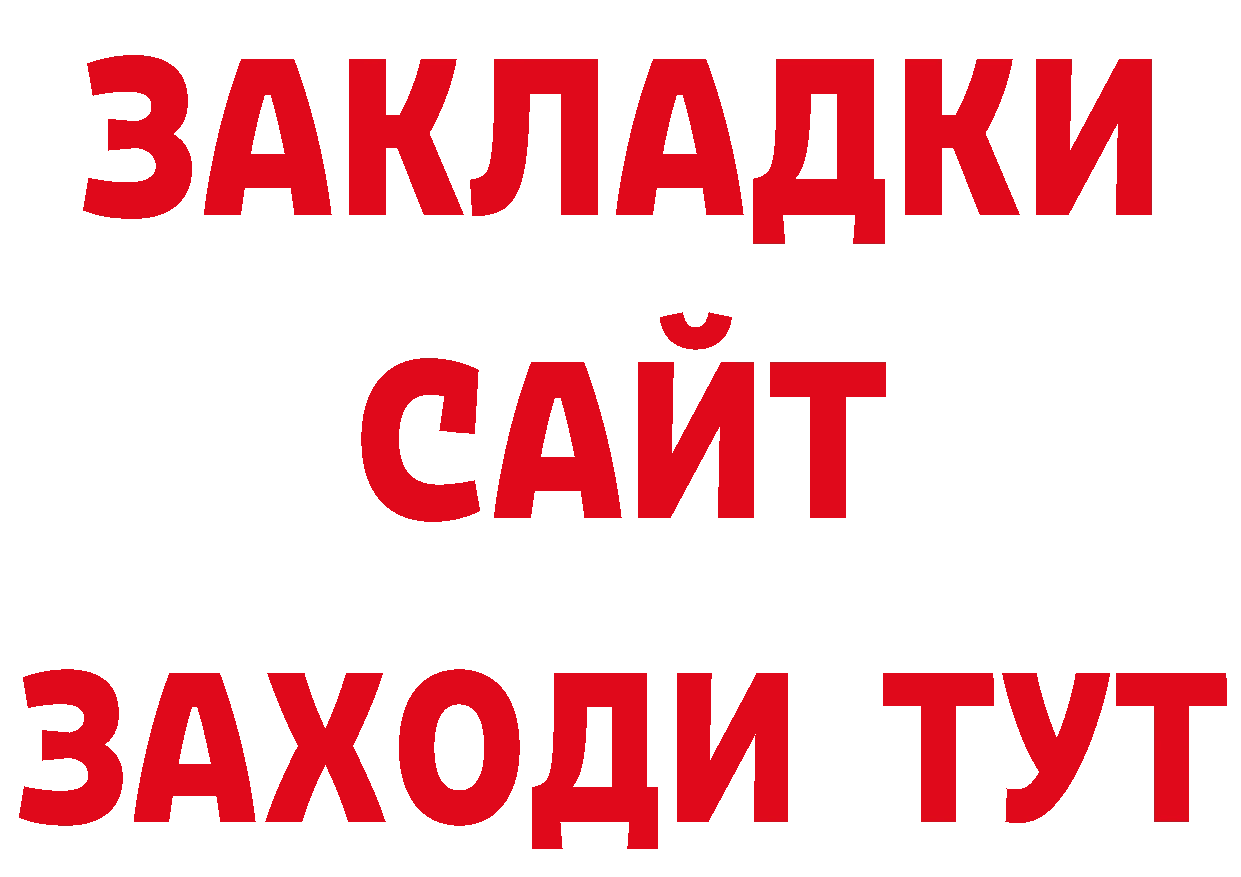 ЗАКЛАДКИ
САЙТ
ЗАХОДИ ТУТ